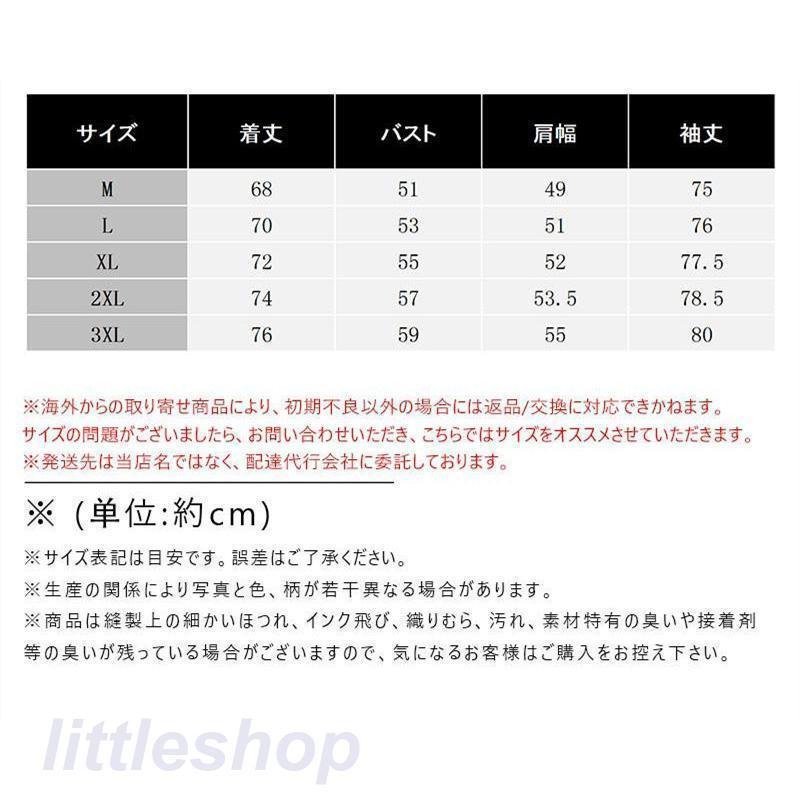 | サイズ | 着丈 | バスト | 肩幅 | 袖丈 |
|---|---|---|---|---|
| M | 68 | 51 | 49 | 75 |
| L | 70 | 53 | 51 | 76 |
| XL | 72 | 55 | 52 | 77.5 |
| 2XL | 74 | 57 | 53.5 | 78.5 |
| 3XL | 76 | 59 | 55 | 80 |

※海外からの取り寄せ商品により、初期不良以外の場合には返品/交換に対応できかねます。
サイズの問題がございましたら、お問い合わせいただき、こちらではサイズをオススメさせていただきます。
※発送先は当店名ではなく、配達代行会社に委託しております。

※（単位:約cm）

※サイズ表記は目安です。誤差はご了承ください。
※生産の関係により写真と色、柄が若干異なる場合があります。
※商品は縫製上の細かいほつれ、インク飛び、織りむら、汚れ、素材特有の臭いや接着剤等の臭いが残っている場合がございますので、気になるお客様はご購入をお控え下さい。

littleshop